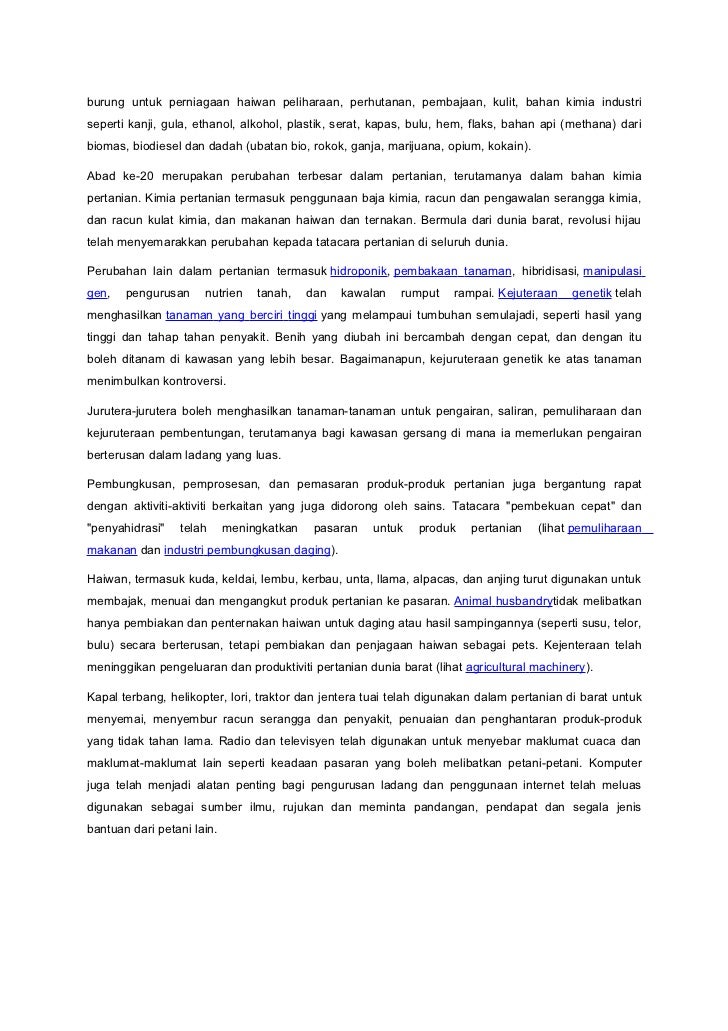 burung untuk perniagaan haiwan peliharaan, perhutanan, pembajaan, kulit, bahan kimia industri seperti kanji, gula, ethanol, alkohol, plastik, serat, kapas, bulu, hem, flaks, bahan api (methana) dari biomas, biodiesel dan dadah (ubatan bio, rokok, ganja, marijuana, opium, kokain).

Abad ke-20 merupakan perubahan terbesar dalam pertanian, terutamanya dalam bahan kimia pertanian. Kimia pertanian termasuk penggunaan baja kimia, racun dan pengawalan serangga kimia, dan racun kulat kimia, dan makanan haiwan dan ternakan. Bermula dari dunia barat, revolusi hijau telah menyemarakkan perubahan kepada tatacara pertanian di seluruh dunia.

Perubahan lain dalam pertanian termasuk hidroponik, pembakaan tanaman, hibridisasi, manipulasi gen, pengurusan nutrien tanah, dan kawalan rumput rampai. Kejuteraan genetik telah menghasilkan tanaman yang berciri tinggi yang melampaui tumbuhan semulajadi, seperti hasil yang tinggi dan tahap tahan penyakit. Benih yang diubah ini bercambah dengan cepat, dan dengan itu boleh ditanam di kawasan yang lebih besar. Bagaimanapun, kejuruteraan genetik ke atas tanaman menimbulkan kontroversi.

Jurutera-jurutera boleh menghasilkan tanaman-tanaman untuk pengairan, saliran, pemuliharaan dan kejuruteraan pembentungan, terutamanya bagi kawasan gersang di mana ia memerlukan pengairan berterusan dalam ladang yang luas.

Pembungkusan, pemprosesan, dan pemasaran produk-produk pertanian juga bergantung rapat dengan aktiviti-aktiviti berkaitan yang juga didorong oleh sains. Tatacara "pembekuan cepat" dan "penyahidrasi" telah meningkatkan pasaran untuk produk pertanian (lihat pemuliharaan makanan dan industri pembungkusan daging).

Haiwan, termasuk kuda, keldai, lembu, kerbau, unta, llama, alpacas, dan anjing turut digunakan untuk membajak, menuai dan mengangkut produk pertanian ke pasaran. Animal husbandrytidak melibatkan hanya pembiakan dan penternakan haiwan untuk daging atau hasil sampingannya (seperti susu, telor, bulu) secara berterusan, tetapi pembiakan dan penjagaan haiwan sebagai pets. Kejenteraan telah meninggikan pengeluaran dan produktiviti pertanian dunia barat (lihat agricultural machinery).

Kapal terbang, helikopter, lori, traktor dan jentera tuai telah digunakan dalam pertanian di barat untuk menyemai, menyembur racun serangga dan penyakit, penuaian dan penghantaran produk-produk yang tidak tahan lama. Radio dan televisyen telah digunakan untuk menyebar maklumat cuaca dan maklumat-maklumat lain seperti keadaan pasaran yang boleh melibatkan petani-petani. Komputer juga telah menjadi alatan penting bagi pengurusan ladang dan penggunaan internet telah meluas digunakan sebagai sumber ilmu, rujukan dan meminta pandangan, pendapat dan segala jenis bantuan dari petani lain.